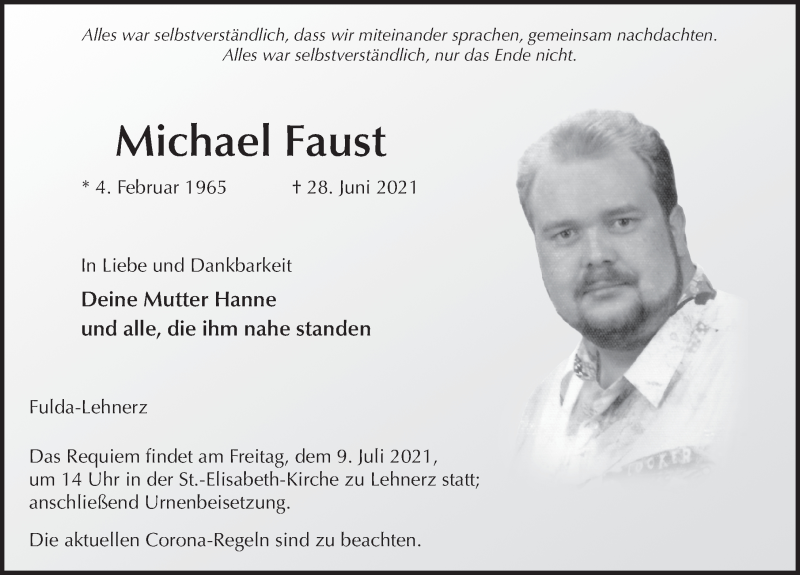 Alles war selbstverständlich, dass wir miteinander sprachen, gemeinsam nachdachten.
Alles war selbstverständlich, nur das Ende nicht.

Michael Faust

* 4. Februar 1965 † 28. Juni 2021

In Liebe und Dankbarkeit

Deine Mutter Hanne
und alle, die ihm nahe standen

Fulda-Lehnerz

Das Requiem findet am Freitag, dem 9. Juli 2021, um 14 Uhr in der St.-Elisabeth-Kirche zu Lehnerz statt; anschließend Urnenbeisetzung.

Die aktuellen Corona-Regeln sind zu beachten.